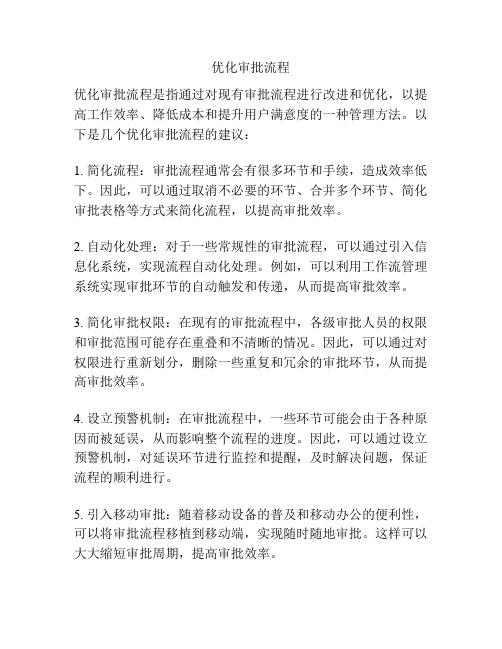 优化审批流程

优化审批流程是指通过对现有审批流程进行改进和优化，以提高工作效率、降低成本和提升用户满意度的一种管理方法。以下是几个优化审批流程的建议：

1. 简化流程：审批流程通常会有很多环节和手续，造成效率低下。因此，可以通过取消不必要的环节、合并多个环节、简化审批表格等方式来简化流程，以提高审批效率。

2. 自动化处理：对于一些常规性的审批流程，可以通过引入信息化系统，实现流程自动化处理。例如，可以利用工作流管理系统实现审批环节的自动触发和传递，从而提高审批效率。

3. 简化审批权限：在现有的审批流程中，各级审批人员的权限和审批范围可能存在重叠和不清晰的情况。因此，可以通过对权限进行重新划分，删除一些重复和冗余的审批环节，从而提高审批效率。

4. 设立预警机制：在审批流程中，一些环节可能会由于各种原因而被延误，从而影响整个流程的进度。因此，可以通过设立预警机制，对延误环节进行监控和提醒，及时解决问题，保证流程的顺利进行。

5. 引入移动审批：随着移动设备的普及和移动办公的便利性，可以将审批流程移植到移动端，实现随时随地审批。这样可以大大缩短审批周期，提高审批效率。